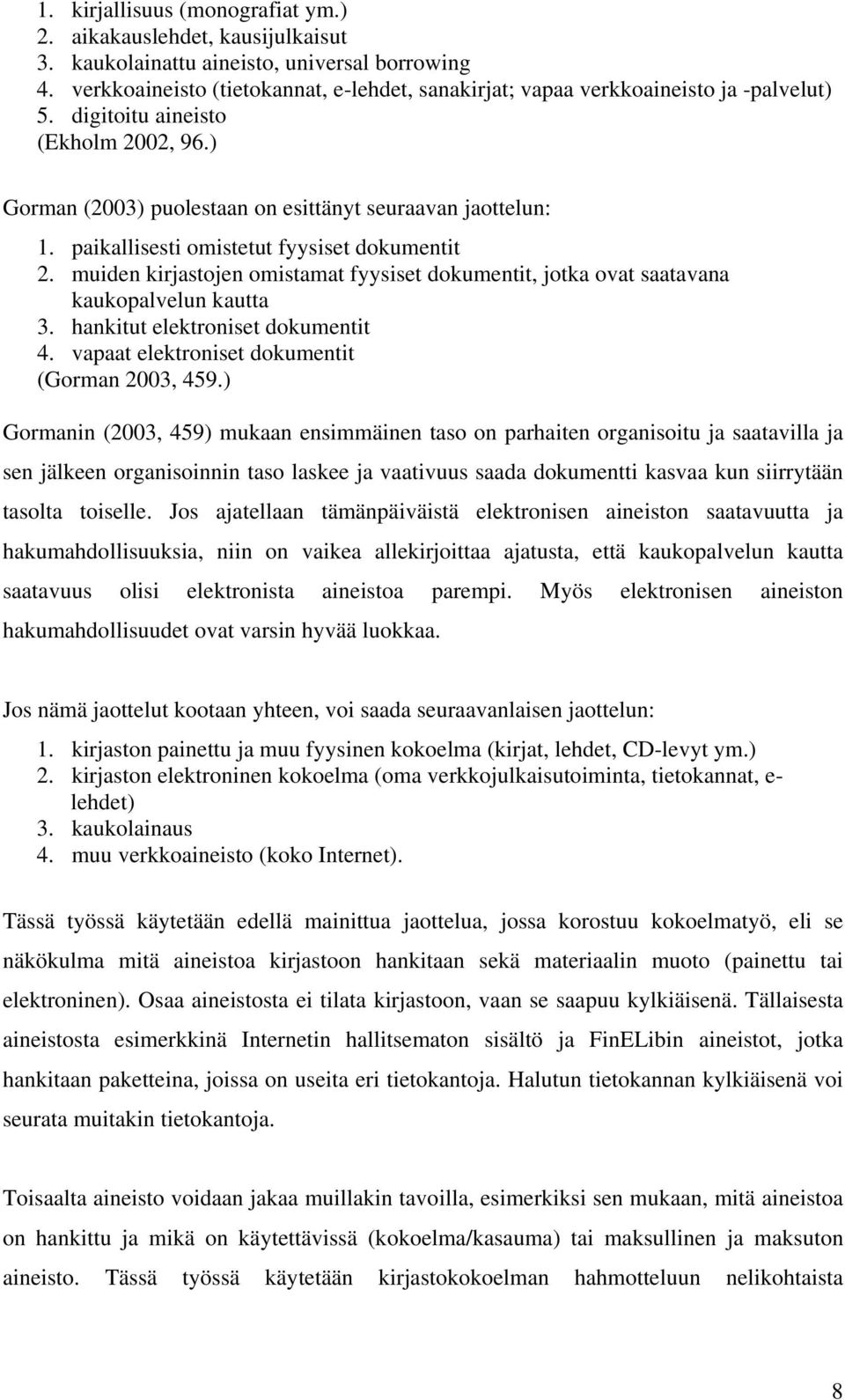 1. kirjallisuus (monografiat ym.)
2. aikakauslehdet, kausijulkaisut
3. kaukolainattu aineisto, universal borrowing
4. verkkoaineisto (tietokannat, e-lehdet, sanakirjat; vapaa verkkoaineisto ja -palvelut)
5. digitoitu aineisto
(Ekholm 2002, 96.)

Gorman (2003) puolestaan on esittänyt seuraavan jaottelun:
1. paikallisesti omistetut fyysiset dokumentit
2. muiden kirjastojen omistamat fyysiset dokumentit, jotka ovat saatavana kaukopalvelun kautta
3. hankitut elektroniset dokumentit
4. vapaat elektroniset dokumentit
(Gorman 2003, 459.)

Gormanin (2003, 459) mukaan ensimmäinen taso on parhaiten organisoitu ja saatavilla ja sen jälkeen organisoinnin taso laskee ja vaativuus saada dokumentti kasvaa kun siirrytään tasolta toiselle. Jos ajatellaan tämänpäiväistä elektronisen aineiston saatavuutta ja hakumahdollisuuksia, niin on vaikea allekirjoittaa ajatusta, että kaukopalvelun kautta saatavuus olisi elektronista aineistoa parempi. Myös elektronisen aineiston hakumahdollisuudet ovat varsin hyvää luokkaa.

Jos nämä jaottelut kootaan yhteen, voi saada seuraavanlaisen jaottelun:
1. kirjaston painettu ja muu fyysinen kokoelma (kirjat, lehdet, CD-levyt ym.)
2. kirjaston elektroninen kokoelma (oma verkkojulkaisutoiminta, tietokannat, e-lehdet)
3. kaukolainaus
4. muu verkkoaineisto (koko Internet).

Tässä työssä käytetään edellä mainittua jaottelua, jossa korostuu kokoelmatyö, eli se näkökulma mitä aineistoa kirjastoon hankitaan sekä materiaalin muoto (painettu tai elektroninen). Osaa aineistosta ei tilata kirjastoon, vaan se saapuu kylkiäisenä. Tällaisesta aineistosta esimerkkinä Internetin hallitsematon sisältö ja FinELibin aineistot, jotka hankitaan paketteina, joissa on useita eri tietokantoja. Halutun tietokannan kylkiäisenä voi seurata muitakin tietokantoja.

Toisaalta aineisto voidaan jakaa muillakin tavoilla, esimerkiksi sen mukaan, mitä aineistoa on hankittu ja mikä on käytettävissä (kokoelma/kasauma) tai maksullinen ja maksuton aineisto. Tässä työssä käytetään kirjastokokoelman hahmotteluun nelikohtaista

8